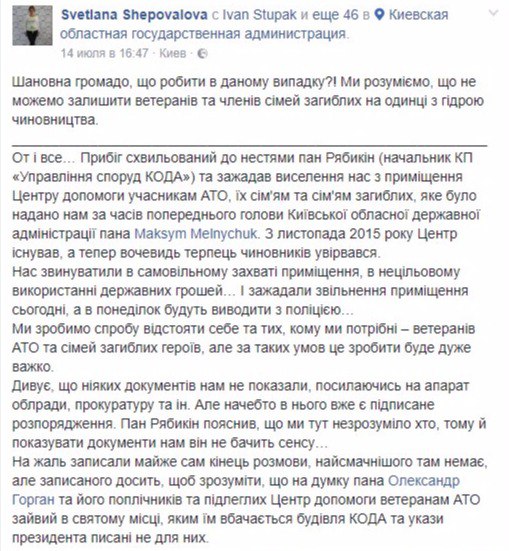 Svetlana Shepovalova с Ivan Stupak и еще 46 в Киевская областная государственная администрация.
14 июля в 16:47 · Киев ·

Шановна громадо, що робити в даному випадку?! Ми розуміємо, що не можемо залишити ветеранів та членів сімей загиблих на одинці з гідрою чиновництва.

От і все… Прибіг схвильований до нестями пан Рябикін (начальник КП «Управління споруд КОДА») та зажадав виселення нас з приміщення Центру допомоги учасникам АТО, їх сім'ям та сім'ям загиблих, яке було надано нам за часів попереднього голови Київської обласної державної адміністрації пана Maksym Melnychuk. З листопада 2015 року Центр існував, а тепер вочевидь терпець чиновників увірвався.
Нас звинуватили в самовільному захваті приміщення, в нецільовому використанні державних грошей… І зажадали звільнення приміщення сьогодні, а в понеділок будуть виводити з поліцією…
Ми зробимо спробу відстояти себе та тих, кому ми потрібні – ветеранів АТО та сімей загиблих героїв, але за таких умов це зробити буде дуже важко.
Дивує, що ніяких документів нам не показали, посилаючись на апарат облради, прокуратуру та ін. Але начебто в нього вже є підписане розпорядження. Пан Рябикін пояснив, що ми тут незрозуміло хто, тому й показувати документи нам він не бачить сенсу…
На жаль записали майже сам кінець розмови, найсмачнішого там немає, але записаного досить, щоб зрозуміти, що на думку пана Олександр Горган та його поплічників та підлеглих Центр допомоги ветеранам АТО зайвий в святому місці, яким їм вбачається будівля КОДА та укази президента писані не для них.